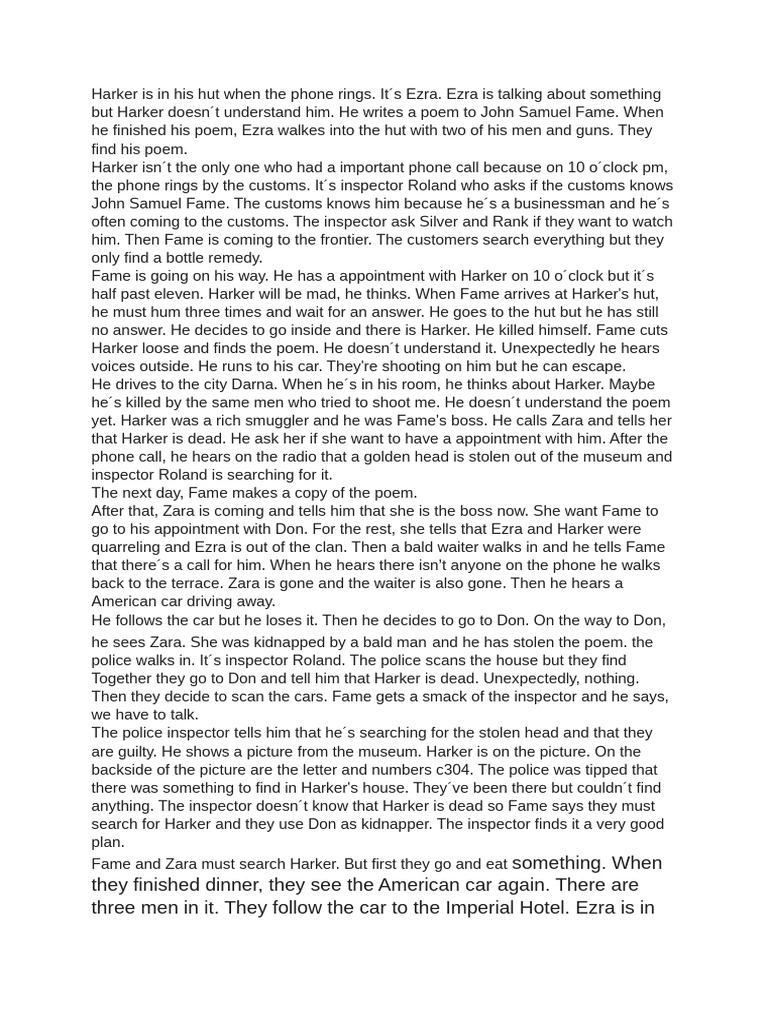 Harker is in his hut when the phone rings. It´s Ezra. Ezra is talking about something but Harker doesn´t understand him. He writes a poem to John Samuel Fame. When he finished his poem, Ezra walkes into the hut with two of his men and guns. They find his poem.
Harker isn´t the only one who had a important phone call because on 10 o´clock pm, the phone rings by the customs. It´s inspector Roland who asks if the customs knows John Samuel Fame. The customs knows him because he´s a businessman and he´s often coming to the customs. The inspector ask Silver and Rank if they want to watch him. Then Fame is coming to the frontier. The customers search everything but they only find a bottle remedy.
Fame is going on his way. He has a appointment with Harker on 10 o´clock but it´s half past eleven. Harker will be mad, he thinks. When Fame arrives at Harker's hut, he must hum three times and wait for an answer. He goes to the hut but he has still no answer. He decides to go inside and there is Harker. He killed himself. Fame cuts Harker loose and finds the poem. He doesn´t understand it. Unexpectedly he hears voices outside. He runs to his car. They're shooting on him but he can escape.
He drives to the city Darna. When he´s in his room, he thinks about Harker. Maybe he´s killed by the same men who tried to shoot me. He doesn´t understand the poem yet. Harker was a rich smuggler and he was Fame's boss. He calls Zara and tells her that Harker is dead. He ask her if she want to have a appointment with him. After the phone call, he hears on the radio that a golden head is stolen out of the museum and inspector Roland is searching for it.
The next day, Fame makes a copy of the poem.
After that, Zara is coming and tells him that she is the boss now. She want Fame to go to his appointment with Don. For the rest, she tells that Ezra and Harker were quarreling and Ezra is out of the clan. Then a bald waiter walks in and he tells Fame that there´s a call for him. When he hears there isn't anyone on the phone he walks back to the terrace. Zara is gone and the waiter is also gone. Then he hears a American car driving away.
He follows the car but he loses it. Then he decides to go to Don. On the way to Don, he sees Zara. She was kidnapped by a bald man and he has stolen the poem. the police walks in. It´s inspector Roland. The police scans the house but they find Together they go to Don and tell him that Harker is dead. Unexpectedly, nothing. Then they decide to scan the cars. Fame gets a smack of the inspector and he says, we have to talk.
The police inspector tells him that he´s searching for the stolen head and that they are guilty. He shows a picture from the museum. Harker is on the picture. On the backside of the picture are the letter and numbers c304. The police was tipped that there was something to find in Harker's house. They´ve been there but couldn´t find anything. The inspector doesn´t know that Harker is dead so Fame says they must search for Harker and they use Don as kidnapper. The inspector finds it a very good plan.
Fame and Zara must search Harker. But first they go and eat something. When they finished dinner, they see the American car again. There are three men in it. They follow the car to the Imperial Hotel. Ezra is in